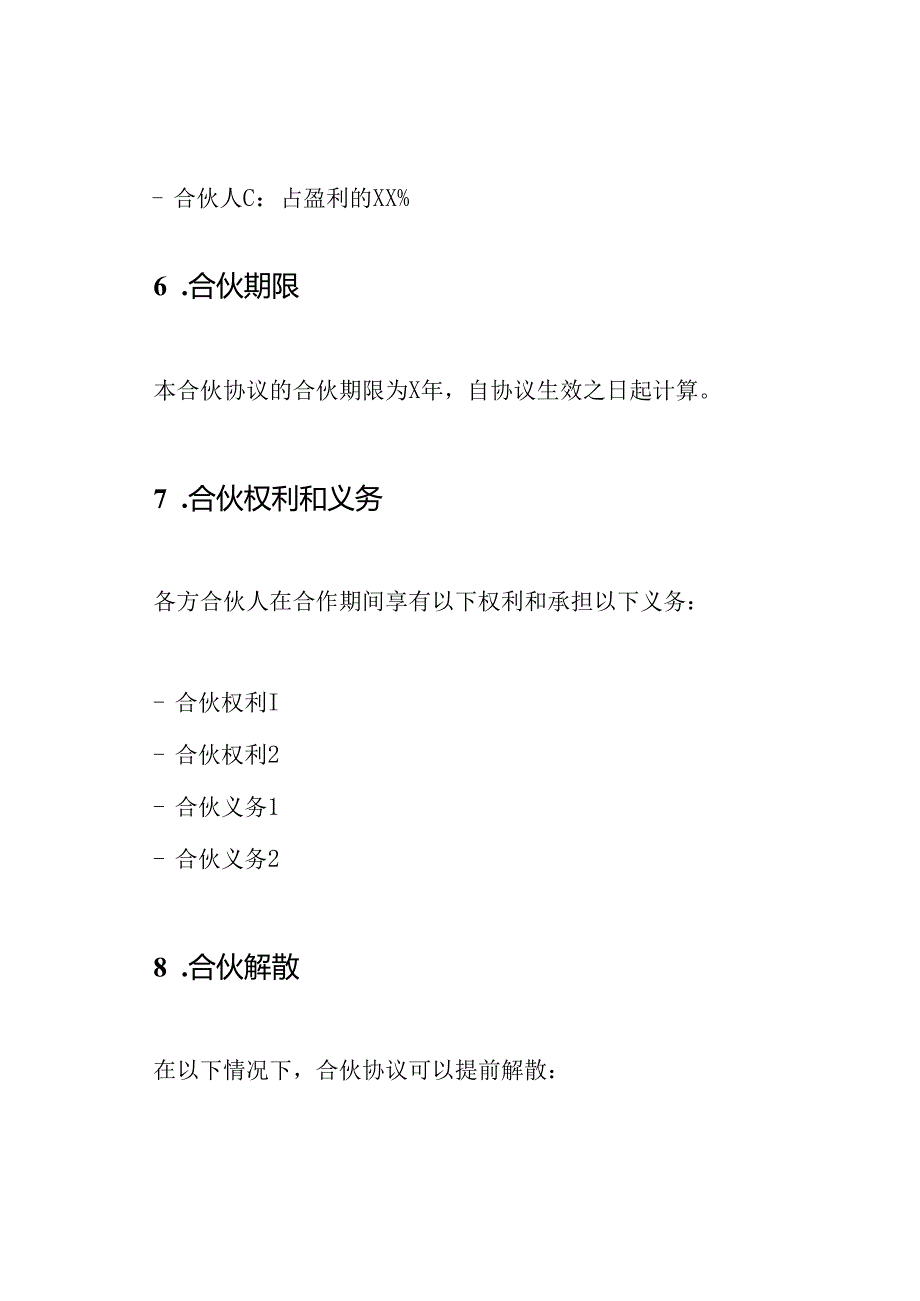 - 合伙人C：占盈利的XX%

6 .合伙期限

本合伙协议的合伙期限为X年，自协议生效之日起计算。

7 .合伙权利和义务

各方合伙人在合作期间享有以下权利和承担以下义务：

- 合伙权利I
- 合伙权利2
- 合伙义务1
- 合伙义务2

8 .合伙解散

在以下情况下，合伙协议可以提前解散：